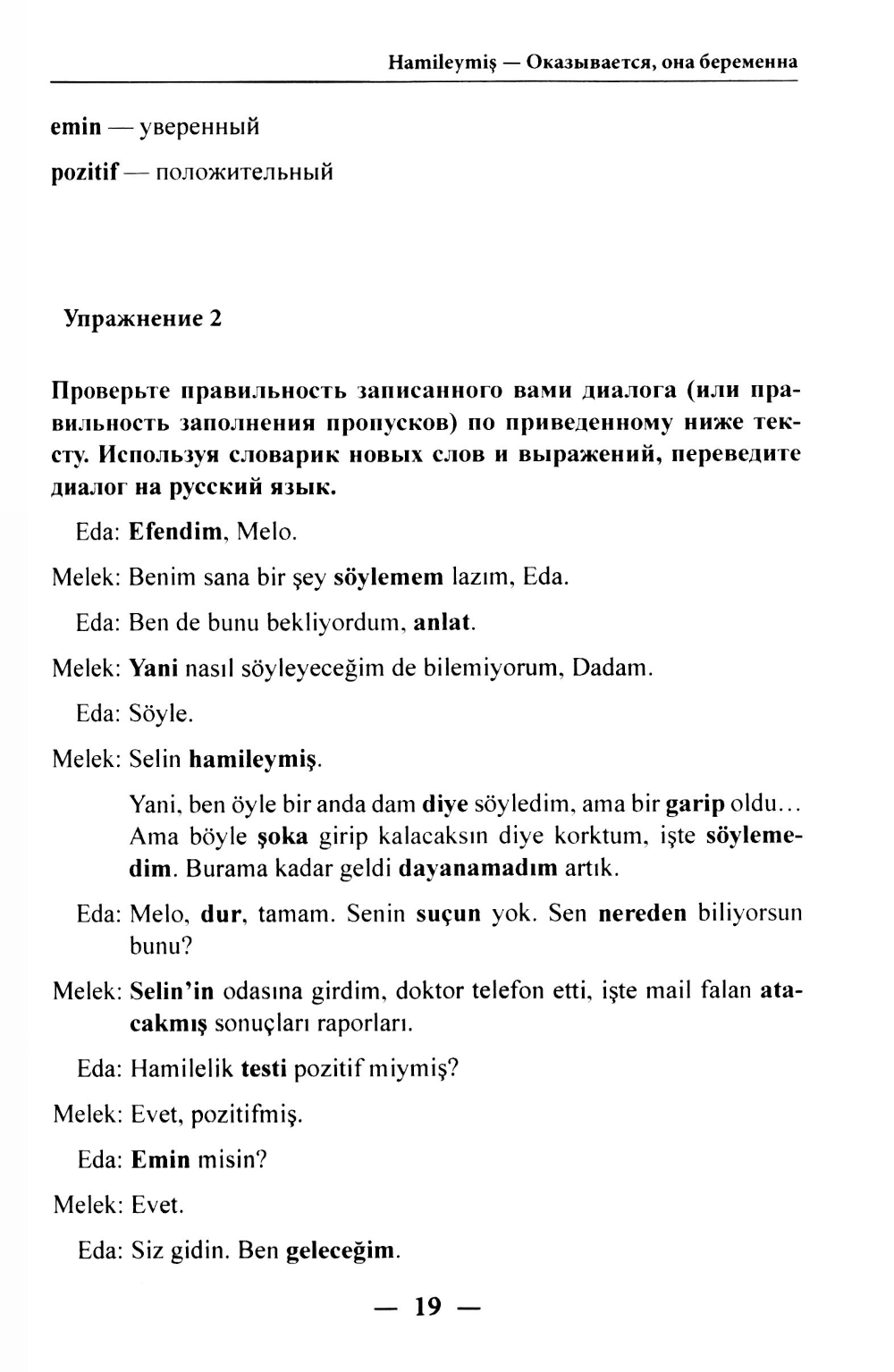 Hamileymiş — Оказывается, она беременна

emin — уверенный

pozitif — положительный

Упражнение 2

Проверьте правильность записанного вами диалога (или правильность заполнения пропусков) по приведенному ниже тексту. Используя словарик новых слов и выражений, переведите диалог на русский язык.

Eda: Efendim, Melo.

Melek: Benim sana bir şey söylemem lazım, Eda.

Eda: Ben de bunu bekliyordum, anlat.

Melek: Yani nasıl söyleyeceğim de bilemiyorum, Dadam.

Eda: Söyle.

Melek: Selin hamileymiş.

Yani, ben öyle bir anda dam diye söyledim, ama bir garip oldu... Ama böyle şoka girip kalacaksın diye korktum, işte söylemedim. Burama kadar geldi dayanamadım artık.

Eda: Melo, dur, tamam. Senin suçun yok. Sen nereden biliyorsun bunu?

Melek: Selin'in odasına girdim, doktor telefon etti, işte mail falan atacakmış sonuçları raporları.

Eda: Hamilelik testi pozitif miymiş?

Melek: Evet, pozitifmiş.

Eda: Emin misin?

Melek: Evet.

Eda: Siz gidin. Ben geleceğim.

— 19 —